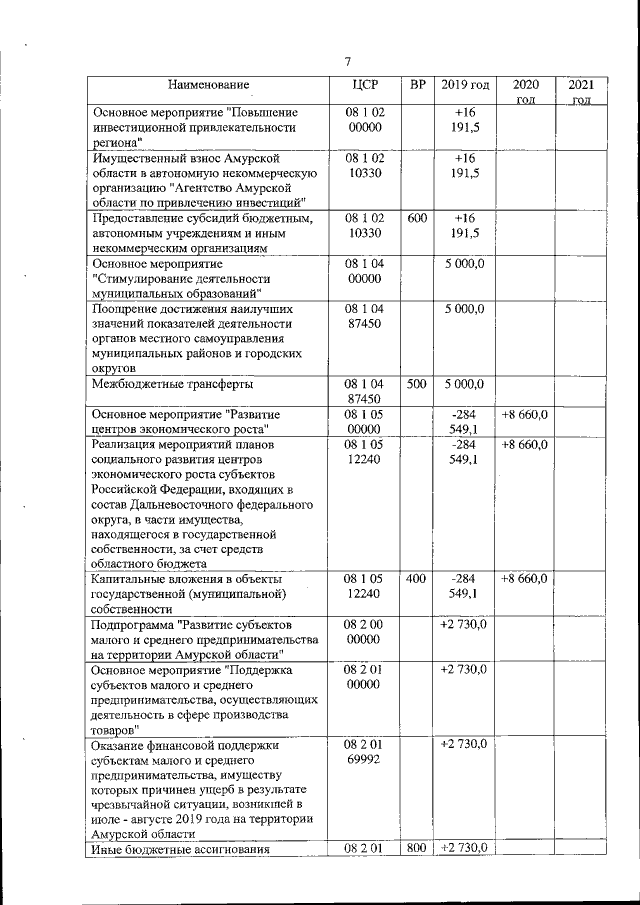 7

| Наименование | ЦСР | ВР | 2019 год | 2020 год | 2021 год |
|---|---|---|---|---|---|
| Основное мероприятие "Повышение инвестиционной привлекательности региона" | 08 1 02 00000 | | +16 191,5 | | |
| Имущественный взнос Амурской области в автономную некоммерческую организацию "Агентство Амурской области по привлечению инвестиций" | 08 1 02 10330 | | +16 191,5 | | |
| Предоставление субсидий бюджетным, автономным учреждениям и иным некоммерческим организациям | 08 1 02 10330 | 600 | +16 191,5 | | |
| Основное мероприятие "Стимулирование деятельности муниципальных образований" | 08 1 04 00000 | | 5 000,0 | | |
| Поощрение достижения наилучших значений показателей деятельности органов местного самоуправления муниципальных районов и городских округов | 08 1 04 87450 | | 5 000,0 | | |
| Межбюджетные трансферты | 08 1 04 87450 | 500 | 5 000,0 | | |
| Основное мероприятие "Развитие центров экономического роста" | 08 1 05 00000 | | -284 549,1 | +8 660,0 | |
| Реализация мероприятий планов социального развития центров экономического роста субъектов Российской Федерации, входящих в состав Дальневосточного федерального округа, в части имущества, находящегося в государственной собственности, за счет средств областного бюджета | 08 1 05 12240 | | -284 549,1 | +8 660,0 | |
| Капитальные вложения в объекты государственной (муниципальной) собственности | 08 1 05 12240 | 400 | -284 549,1 | +8 660,0 | |
| Подпрограмма "Развитие субъектов малого и среднего предпринимательства на территории Амурской области" | 08 2 00 00000 | | +2 730,0 | | |
| Основное мероприятие "Поддержка субъектов малого и среднего предпринимательства, осуществляющих деятельность в сфере производства товаров" | 08 2 01 00000 | | +2 730,0 | | |
| Оказание финансовой поддержки субъектам малого и среднего предпринимательства, имуществу которых причинен ущерб в результате чрезвычайной ситуации, возникшей в июле - августе 2019 года на территории Амурской области | 08 2 01 69992 | | +2 730,0 | | |
| Иные бюджетные ассигнования | 08 2 01 | 800 | +2 730,0 | | |